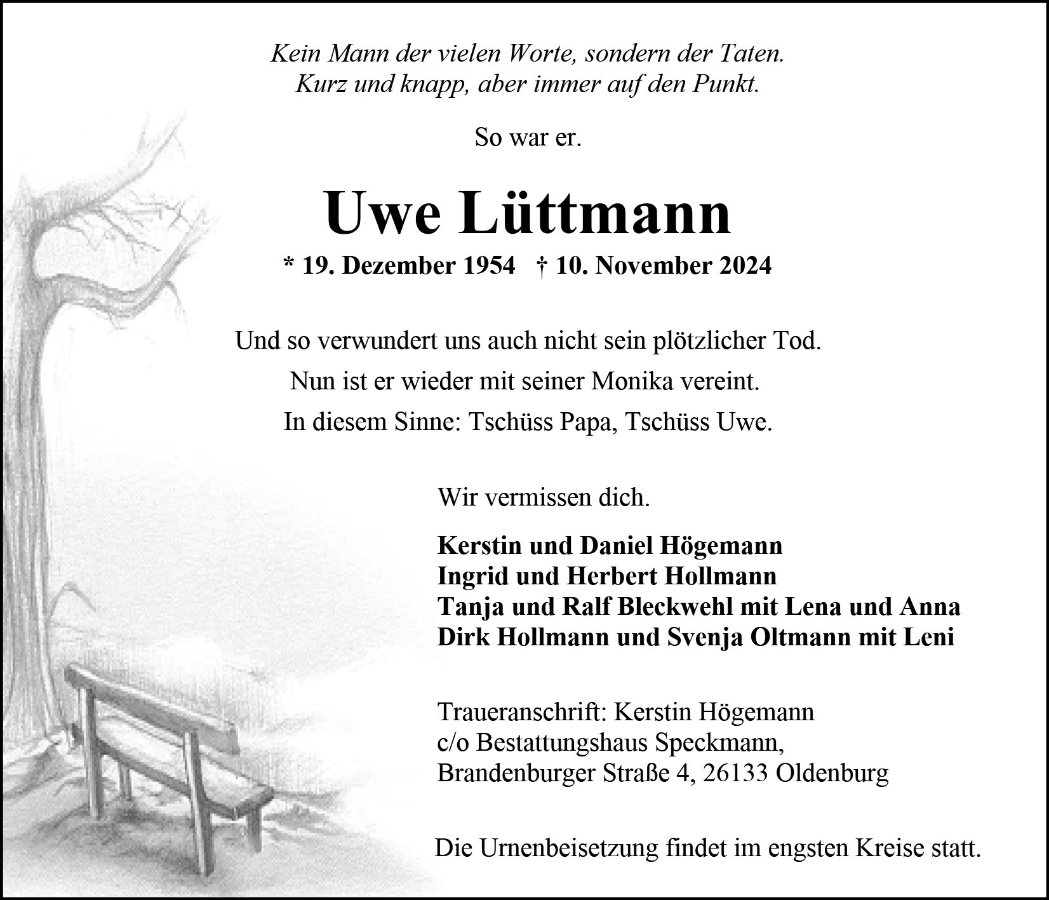 Kein Mann der vielen Worte, sondern der Taten.
Kurz und knapp, aber immer auf den Punkt.

So war er.

Uwe Lüttmann

* 19. Dezember 1954 † 10. November 2024

Und so verwundert uns auch nicht sein plötzlicher Tod.
Nun ist er wieder mit seiner Monika vereint.
In diesem Sinne: Tschüss Papa, Tschüss Uwe.

Wir vermissen dich.

Kerstin und Daniel Högemann
Ingrid und Herbert Hollmann
Tanja und Ralf Bleckwehl mit Lena und Anna
Dirk Hollmann und Svenja Oltmann mit Leni

Traueranschrift: Kerstin Högemann
c/o Bestattungshaus Speckmann,
Brandenburger Straße 4, 26133 Oldenburg

Die Urnenbeisetzung findet im engsten Kreise statt.